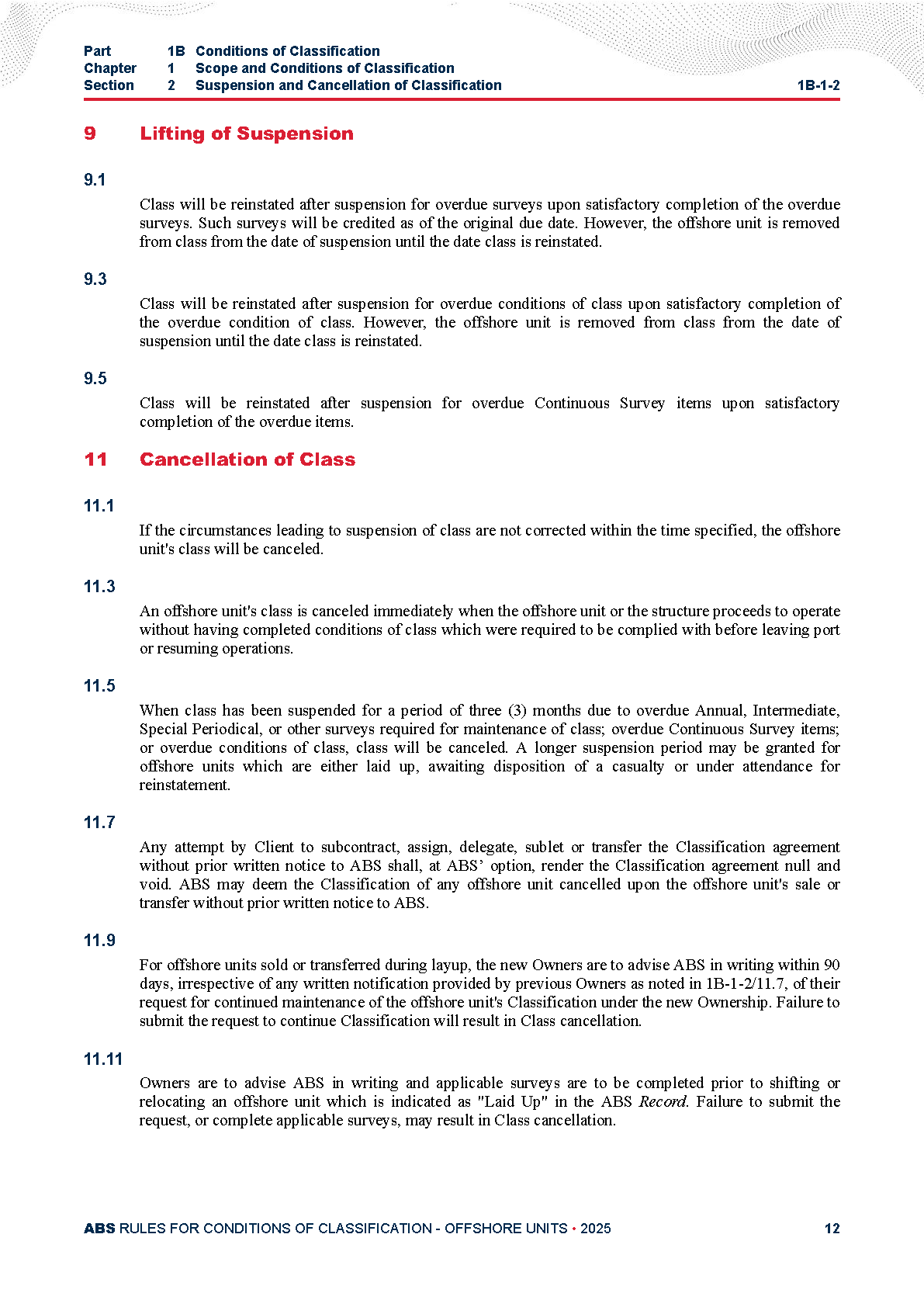 Part 1B Conditions of Classification
Chapter 1 Scope and Conditions of Classification
Section 2 Suspension and Cancellation of Classification 1B-1-2

9 Lifting of Suspension

9.1

Class will be reinstated after suspension for overdue surveys upon satisfactory completion of the overdue surveys. Such surveys will be credited as of the original due date. However, the offshore unit is removed from class from the date of suspension until the date class is reinstated.

9.3

Class will be reinstated after suspension for overdue conditions of class upon satisfactory completion of the overdue condition of class. However, the offshore unit is removed from class from the date of suspension until the date class is reinstated.

9.5

Class will be reinstated after suspension for overdue Continuous Survey items upon satisfactory completion of the overdue items.

11 Cancellation of Class

11.1

If the circumstances leading to suspension of class are not corrected within the time specified, the offshore unit's class will be canceled.

11.3

An offshore unit's class is canceled immediately when the offshore unit or the structure proceeds to operate without having completed conditions of class which were required to be complied with before leaving port or resuming operations.

11.5

When class has been suspended for a period of three (3) months due to overdue Annual, Intermediate, Special Periodical, or other surveys required for maintenance of class; overdue Continuous Survey items; or overdue conditions of class, class will be canceled. A longer suspension period may be granted for offshore units which are either laid up, awaiting disposition of a casualty or under attendance for reinstatement.

11.7

Any attempt by Client to subcontract, assign, delegate, sublet or transfer the Classification agreement without prior written notice to ABS shall, at ABS' option, render the Classification agreement null and void. ABS may deem the Classification of any offshore unit cancelled upon the offshore unit's sale or transfer without prior written notice to ABS.

11.9

For offshore units sold or transferred during layup, the new Owners are to advise ABS in writing within 90 days, irrespective of any written notification provided by previous Owners as noted in 1B-1-2/11.7, of their request for continued maintenance of the offshore unit's Classification under the new Ownership. Failure to submit the request to continue Classification will result in Class cancellation.

11.11

Owners are to advise ABS in writing and applicable surveys are to be completed prior to shifting or relocating an offshore unit which is indicated as "Laid Up" in the ABS Record. Failure to submit the request, or complete applicable surveys, may result in Class cancellation.

ABS RULES FOR CONDITIONS OF CLASSIFICATION - OFFSHORE UNITS • 2025 12